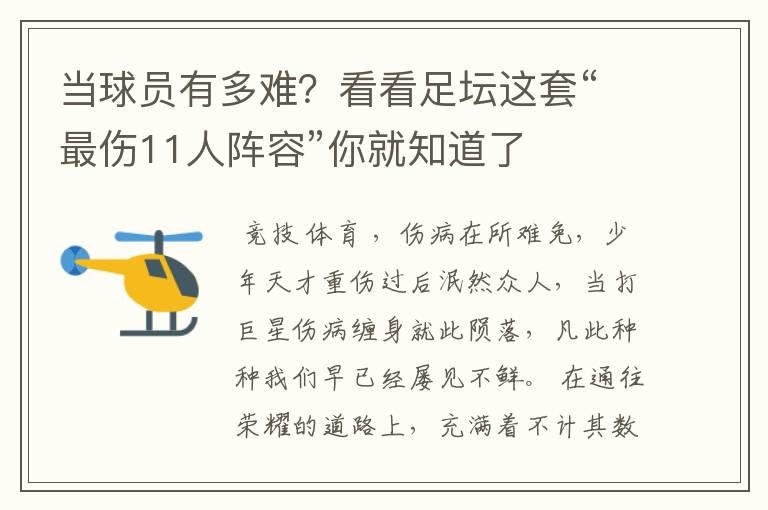 当球员有多难？看看足坛这套“最伤11人阵容”你就知道了

竞技体育，伤病在所难免，少年天才重伤过后泯然众人，当打巨星伤病缠身就此陨落，凡此种种我们早已经屡见不鲜。在通往荣耀的道路上，充满着不计其数